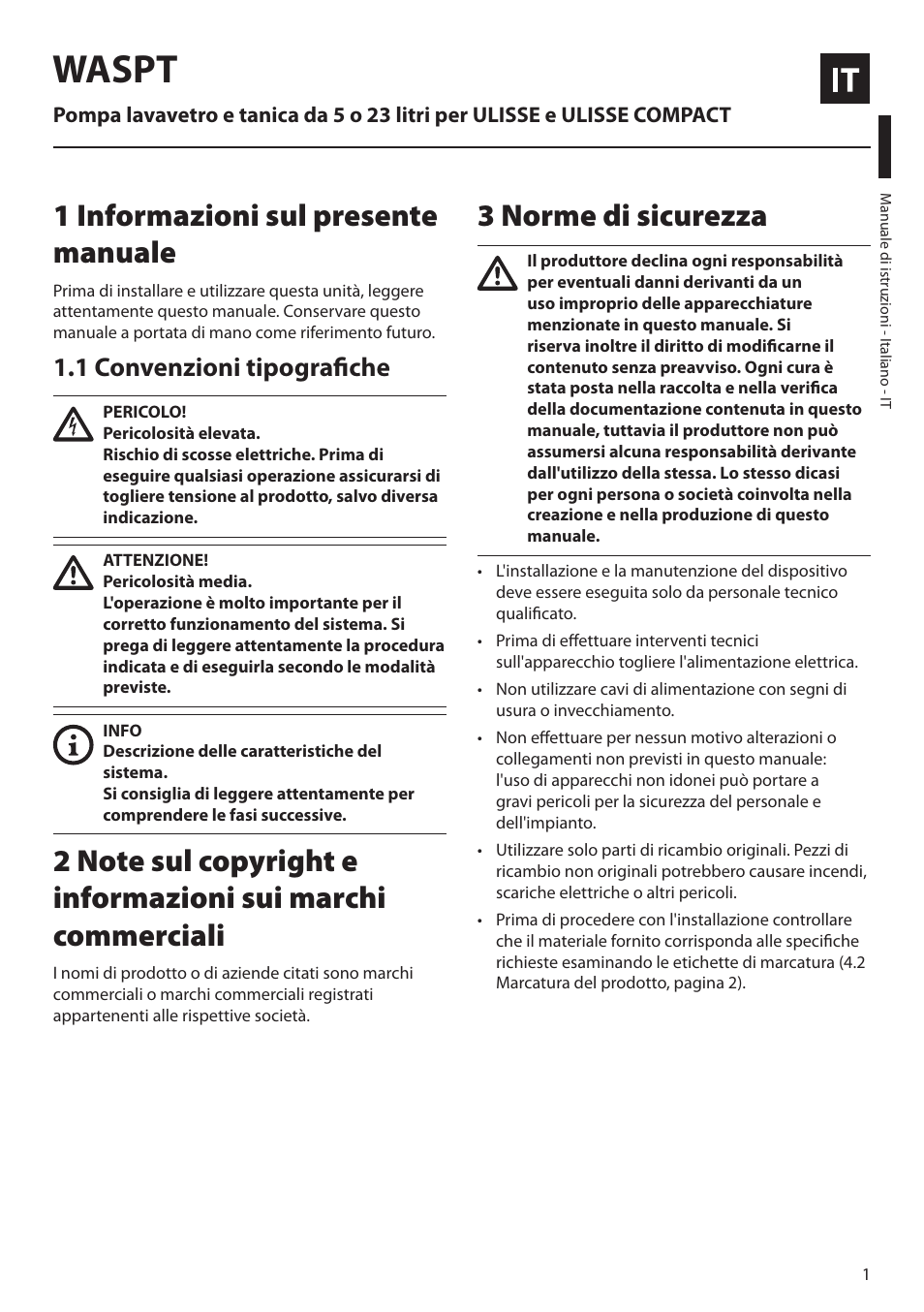 WASPT

IT

Pompa lavavetro e tanica da 5 o 23 litri per ULISSE e ULISSE COMPACT

Manuale di istruzioni - Italiano - IT

1 Informazioni sul presente manuale

Prima di installare e utilizzare questa unità, leggere attentamente questo manuale. Conservare questo manuale a portata di mano come riferimento futuro.

1.1 Convenzioni tipografiche

PERICOLO!
Pericolosità elevata.
Rischio di scosse elettriche. Prima di eseguire qualsiasi operazione assicurarsi di togliere tensione al prodotto, salvo diversa indicazione.

ATTENZIONE!
Pericolosità media.
L'operazione è molto importante per il corretto funzionamento del sistema. Si prega di leggere attentamente la procedura indicata e di eseguirla secondo le modalità previste.

INFO
Descrizione delle caratteristiche del sistema.
Si consiglia di leggere attentamente per comprendere le fasi successive.

2 Note sul copyright e informazioni sui marchi commerciali

I nomi di prodotto o di aziende citati sono marchi commerciali o marchi commerciali registrati appartenenti alle rispettive società.

3 Norme di sicurezza

Il produttore declina ogni responsabilità per eventuali danni derivanti da un uso improprio delle apparecchiature menzionate in questo manuale. Si riserva inoltre il diritto di modificarne il contenuto senza preavviso. Ogni cura è stata posta nella raccolta e nella verifica della documentazione contenuta in questo manuale, tuttavia il produttore non può assumersi alcuna responsabilità derivante dall'utilizzo della stessa. Lo stesso dicasi per ogni persona o società coinvolta nella creazione e nella produzione di questo manuale.

• L'installazione e la manutenzione del dispositivo deve essere eseguita solo da personale tecnico qualificato.
• Prima di effettuare interventi tecnici sull'apparecchio togliere l'alimentazione elettrica.
• Non utilizzare cavi di alimentazione con segni di usura o invecchiamento.
• Non effettuare per nessun motivo alterazioni o collegamenti non previsti in questo manuale: l'uso di apparecchi non idonei può portare a gravi pericoli per la sicurezza del personale e dell'impianto.
• Utilizzare solo parti di ricambio originali. Pezzi di ricambio non originali potrebbero causare incendi, scariche elettriche o altri pericoli.
• Prima di procedere con l'installazione controllare che il materiale fornito corrisponda alle specifiche richieste esaminando le etichette di marcatura (4.2 Marcatura del prodotto, pagina 2).

1